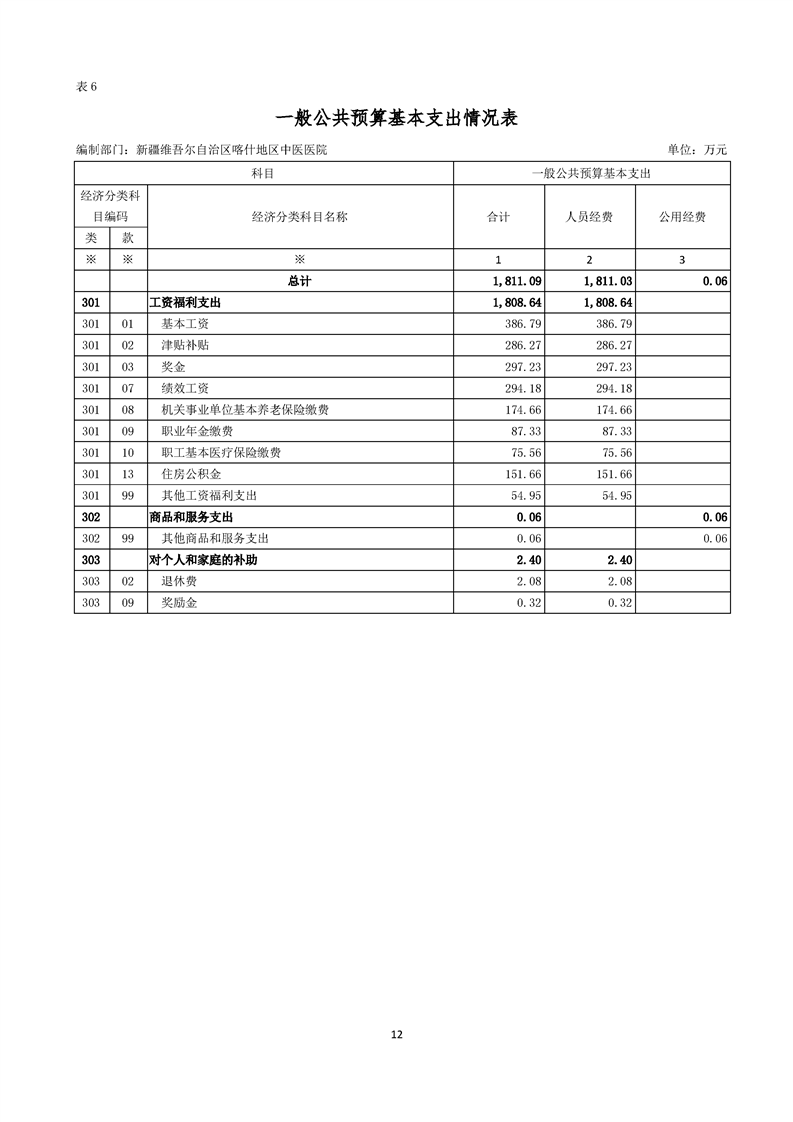 表 6

一般公共预算基本支出情况表

编制部门：新疆维吾尔自治区喀什地区中医医院

单位：万元

| 科目 | | | 一般公共预算基本支出 | | |
|---|---|---|---|---|---|
| 经济分类科目编码 | | 经济分类科目名称 | 合计 | 人员经费 | 公用经费 |
| 类 | 款 | | | | |
| ※ | ※ | ※ | 1 | 2 | 3 |
| | | 总计 | 1,811.09 | 1,811.03 | 0.06 |
| 301 | | 工资福利支出 | 1,808.64 | 1,808.64 | |
| 301 | 01 | 基本工资 | 386.79 | 386.79 | |
| 301 | 02 | 津贴补贴 | 286.27 | 286.27 | |
| 301 | 03 | 奖金 | 297.23 | 297.23 | |
| 301 | 07 | 绩效工资 | 294.18 | 294.18 | |
| 301 | 08 | 机关事业单位基本养老保险缴费 | 174.66 | 174.66 | |
| 301 | 09 | 职业年金缴费 | 87.33 | 87.33 | |
| 301 | 10 | 职工基本医疗保险缴费 | 75.56 | 75.56 | |
| 301 | 13 | 住房公积金 | 151.66 | 151.66 | |
| 301 | 99 | 其他工资福利支出 | 54.95 | 54.95 | |
| 302 | | 商品和服务支出 | 0.06 | | 0.06 |
| 302 | 99 | 其他商品和服务支出 | 0.06 | | 0.06 |
| 303 | | 对个人和家庭的补助 | 2.40 | 2.40 | |
| 303 | 02 | 退休费 | 2.08 | 2.08 | |
| 303 | 09 | 奖励金 | 0.32 | 0.32 | |

12